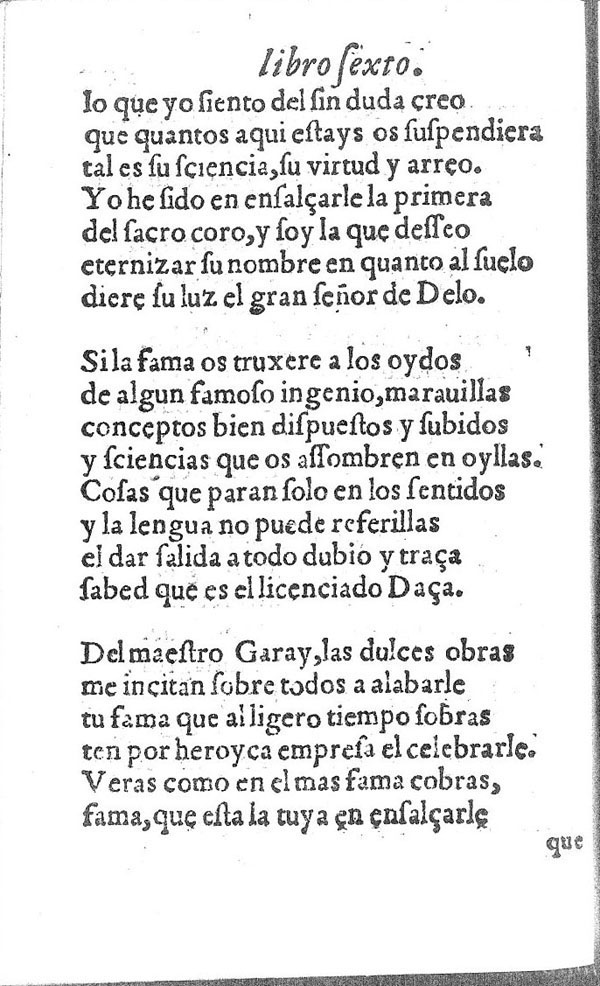 libro ſexto.
lo que yo ſiento del ſin duda creo
que quantos aqui eſtays os ſuſpendiera
tal es ſu ſciencia, ſu virtud y arreo.
Yo he ſido en enſalçarle la primera
del ſacro coro, y ſoy la que deſſeo
eternizar ſu nombre en quanto al ſuelo
diere ſu luz el gran ſeñor de Delo.

Si la fama os truxere a los oydos
de algun famoſo ingenio, marauillas
conceptos bien diſpueſtos y ſubidos
y ſciencias que os aſſombren en oyllas.
Coſas que paran ſolo en los ſentidos
y la lengua no puede referillas
el dar ſalida a todo dubio y traça
ſabed que es el licenciado Daça.

Del maeſtro Garay, las dulces obras
me incitan ſobre todos a alabarle
tu fama que al ligero tiempo ſobras
ten por heroyca empreſa el celebrarle.
Veras como en el mas fama cobras,
fama, que eſta la tuya en enſalçarle
que